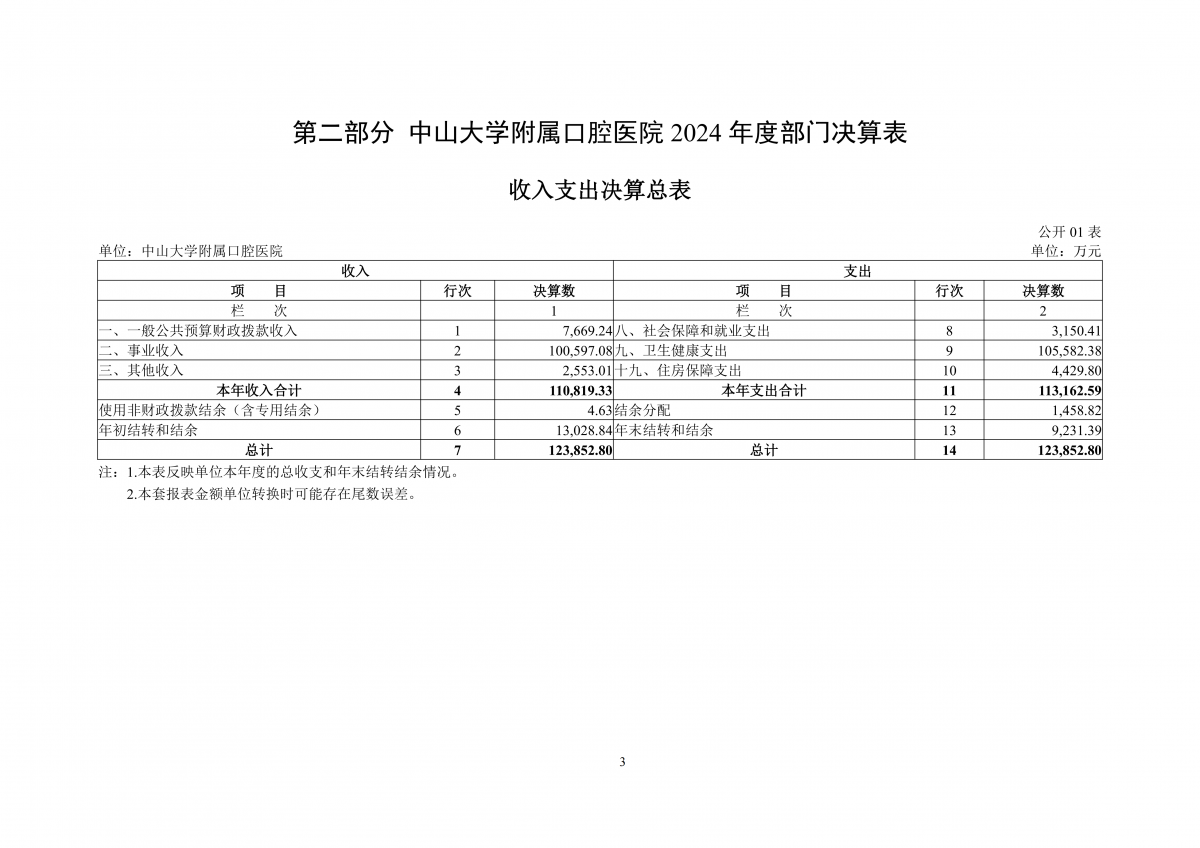 第二部分 中山大学附属口腔医院 2024 年度部门决算表

收入支出决算总表

公开 01 表

单位：中山大学附属口腔医院

单位：万元

| 收入 | | | 支出 | | |
|---|---|---|---|---|---|
| 项 目 | 行次 | 决算数 | 项 目 | 行次 | 决算数 |
| 栏 次 | | 1 | 栏 次 | | 2 |
| 一、一般公共预算财政拨款收入 | 1 | 7,669.24 | 八、社会保障和就业支出 | 8 | 3,150.41 |
| 二、事业收入 | 2 | 100,597.08 | 九、卫生健康支出 | 9 | 105,582.38 |
| 三、其他收入 | 3 | 2,553.01 | 十九、住房保障支出 | 10 | 4,429.80 |
| 本年收入合计 | 4 | 110,819.33 | 本年支出合计 | 11 | 113,162.59 |
| 使用非财政拨款结余（含专用结余） | 5 | 4.63 | 结余分配 | 12 | 1,458.82 |
| 年初结转和结余 | 6 | 13,028.84 | 年末结转和结余 | 13 | 9,231.39 |
| 总计 | 7 | 123,852.80 | 总计 | 14 | 123,852.80 |

注：1.本表反映单位本年度的总收支和年末结转结余情况。

2.本套报表金额单位转换时可能存在尾数误差。

3